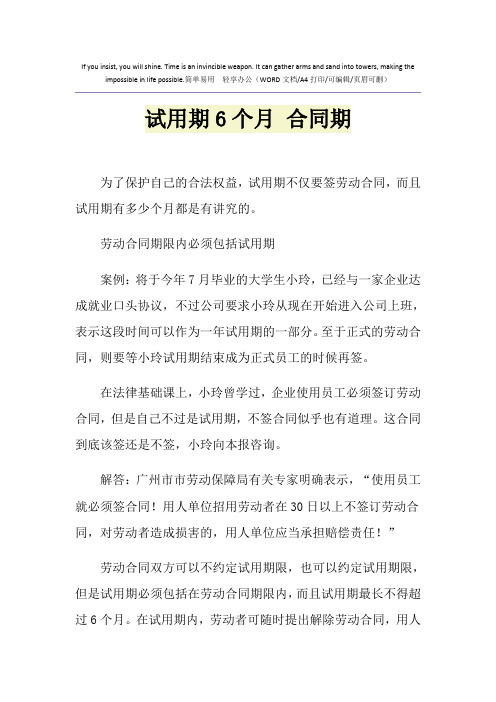 If you insist, you will shine. Time is an invincible weapon. It can gather arms and sand into towers, making the impossible in life possible.简单易用 轻享办公（WORD 文档/A4 打印/可编辑/页眉可删）

试用期 6 个月 合同期

为了保护自己的合法权益，试用期不仅要签劳动合同，而且试用期有多少个月都是有讲究的。

劳动合同期限内必须包括试用期

案例：将于今年 7 月毕业的大学生小玲，已经与一家企业达成就业口头协议，不过公司要求小玲从现在开始进入公司上班，表示这段时间可以作为一年试用期的一部分。至于正式的劳动合同，则要等小玲试用期结束成为正式员工的时候再签。

在法律基础课上，小玲曾学过，企业使用员工必须签订劳动合同，但是自己不过是试用期，不签合同似乎也有道理。这合同到底该签还是不签，小玲向本报咨询。

解答：广州市市劳动保障局有关专家明确表示，“使用员工就必须签合同！用人单位招用劳动者在 30 日以上不签订劳动合同，对劳动者造成损害的，用人单位应当承担赔偿责任！”

劳动合同双方可以不约定试用期限，也可以约定试用期限，但是试用期必须包括在劳动合同期限内，而且试用期最长不得超过 6 个月。在试用期内，劳动者可随时提出解除劳动合同，用人